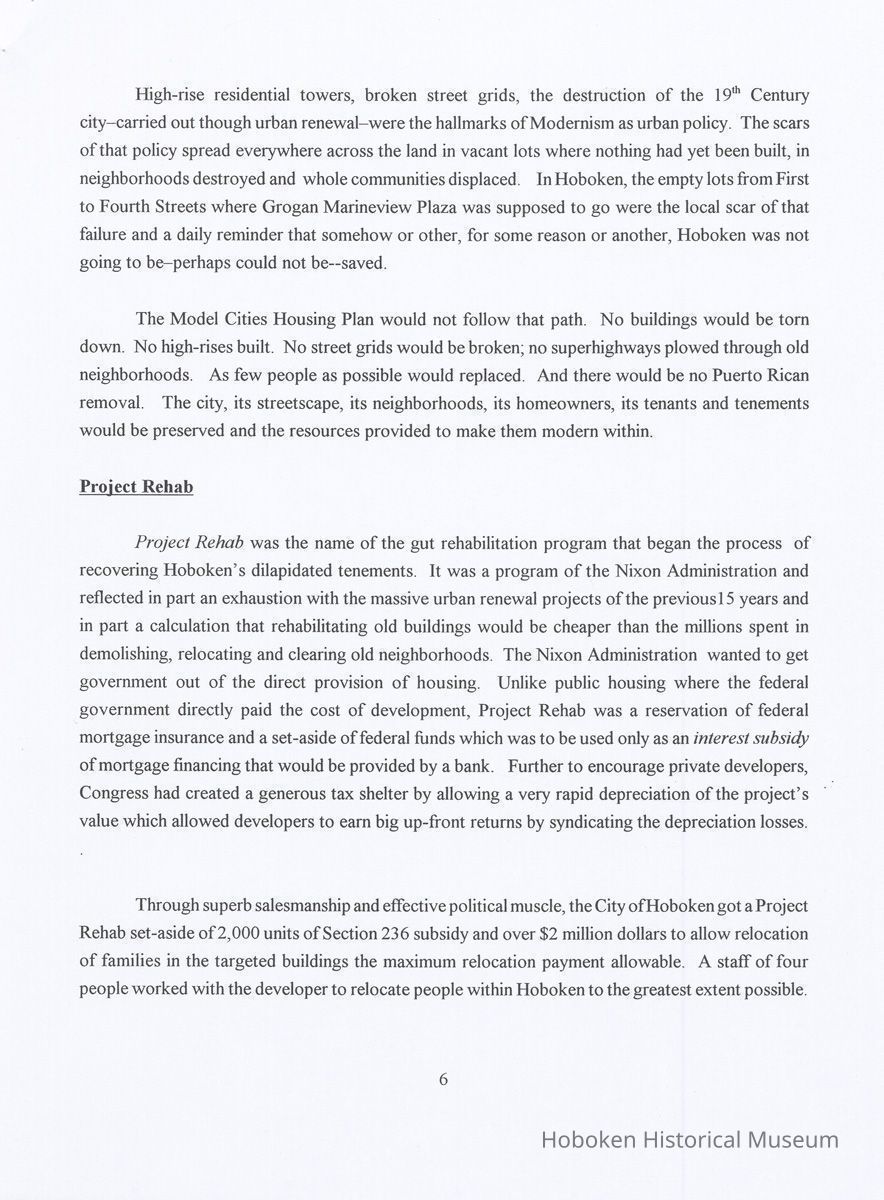 High-rise residential towers, broken street grids, the destruction of the 19$^{th}$ Century city–carried out though urban renewal–were the hallmarks of Modernism as urban policy. The scars of that policy spread everywhere across the land in vacant lots where nothing had yet been built, in neighborhoods destroyed and whole communities displaced. In Hoboken, the empty lots from First to Fourth Streets where Grogan Marineview Plaza was supposed to go were the local scar of that failure and a daily reminder that somehow or other, for some reason or another, Hoboken was not going to be–perhaps could not be--saved.

The Model Cities Housing Plan would not follow that path. No buildings would be torn down. No high-rises built. No street grids would be broken; no superhighways plowed through old neighborhoods. As few people as possible would replaced. And there would be no Puerto Rican removal. The city, its streetscape, its neighborhoods, its homeowners, its tenants and tenements would be preserved and the resources provided to make them modern within.

Project Rehab

Project Rehab was the name of the gut rehabilitation program that began the process of recovering Hoboken's dilapidated tenements. It was a program of the Nixon Administration and reflected in part an exhaustion with the massive urban renewal projects of the previous15 years and in part a calculation that rehabilitating old buildings would be cheaper than the millions spent in demolishing, relocating and clearing old neighborhoods. The Nixon Administration wanted to get government out of the direct provision of housing. Unlike public housing where the federal government directly paid the cost of development, Project Rehab was a reservation of federal mortgage insurance and a set-aside of federal funds which was to be used only as an interest subsidy of mortgage financing that would be provided by a bank. Further to encourage private developers, Congress had created a generous tax shelter by allowing a very rapid depreciation of the project's value which allowed developers to earn big up-front returns by syndicating the depreciation losses.

Through superb salesmanship and effective political muscle, the City of Hoboken got a Project Rehab set-aside of 2,000 units of Section 236 subsidy and over $2 million dollars to allow relocation of families in the targeted buildings the maximum relocation payment allowable. A staff of four people worked with the developer to relocate people within Hoboken to the greatest extent possible.

6

Hoboken Historical Museum